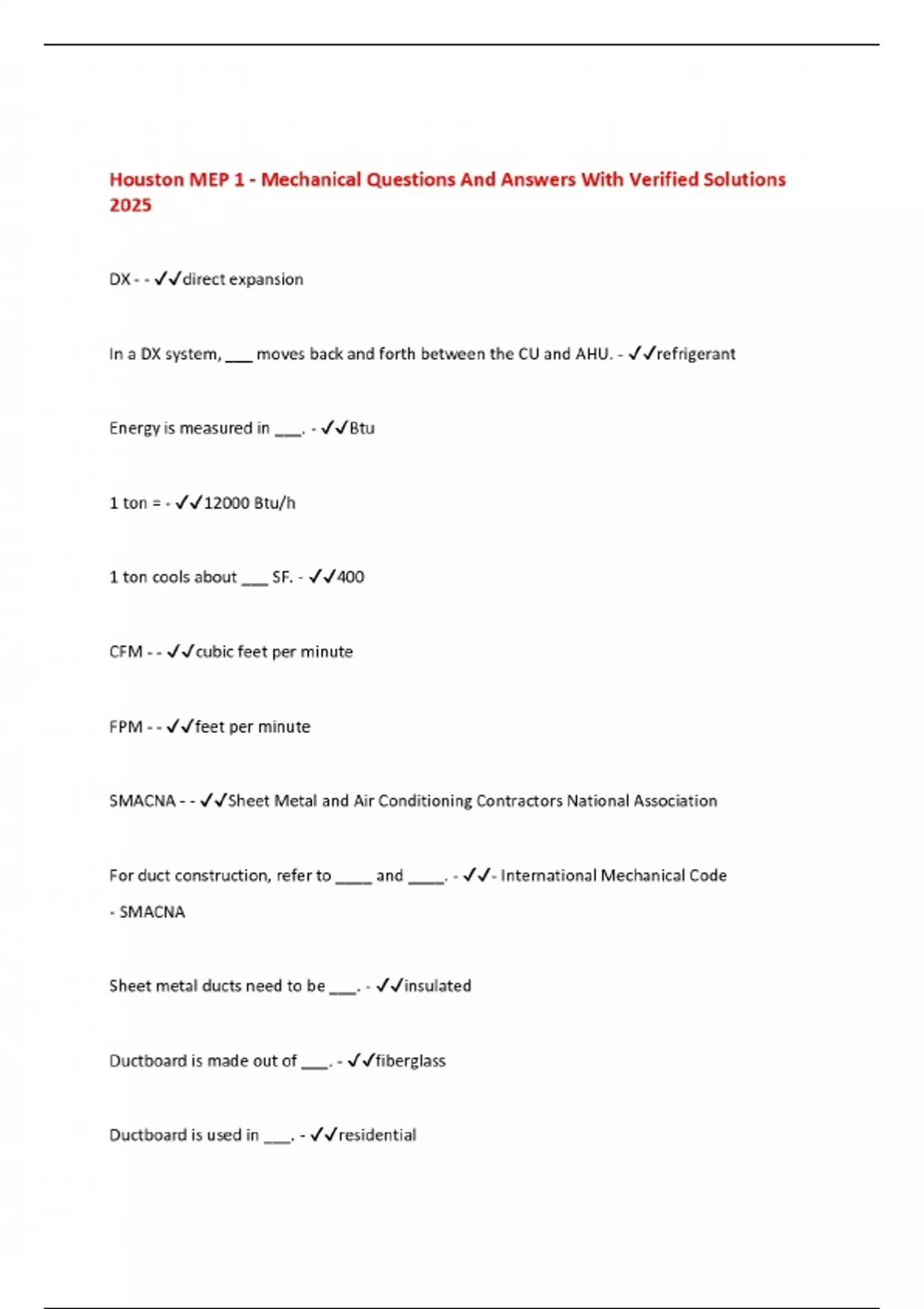 Houston MEP 1 - Mechanical Questions And Answers With Verified Solutions 2025

DX - - ✓✓direct expansion

In a DX system, ___ moves back and forth between the CU and AHU. - ✓✓refrigerant

Energy is measured in ___. - ✓✓Btu

1 ton = - ✓✓12000 Btu/h

1 ton cools about ___ SF. - ✓✓400

CFM - - ✓✓cubic feet per minute

FPM - - ✓✓feet per minute

SMACNA - - ✓✓Sheet Metal and Air Conditioning Contractors National Association

For duct construction, refer to ____ and ____. - ✓✓- International Mechanical Code
- SMACNA

Sheet metal ducts need to be ___. - ✓✓insulated

Ductboard is made out of ___. - ✓✓fiberglass

Ductboard is used in ___. - ✓✓residential